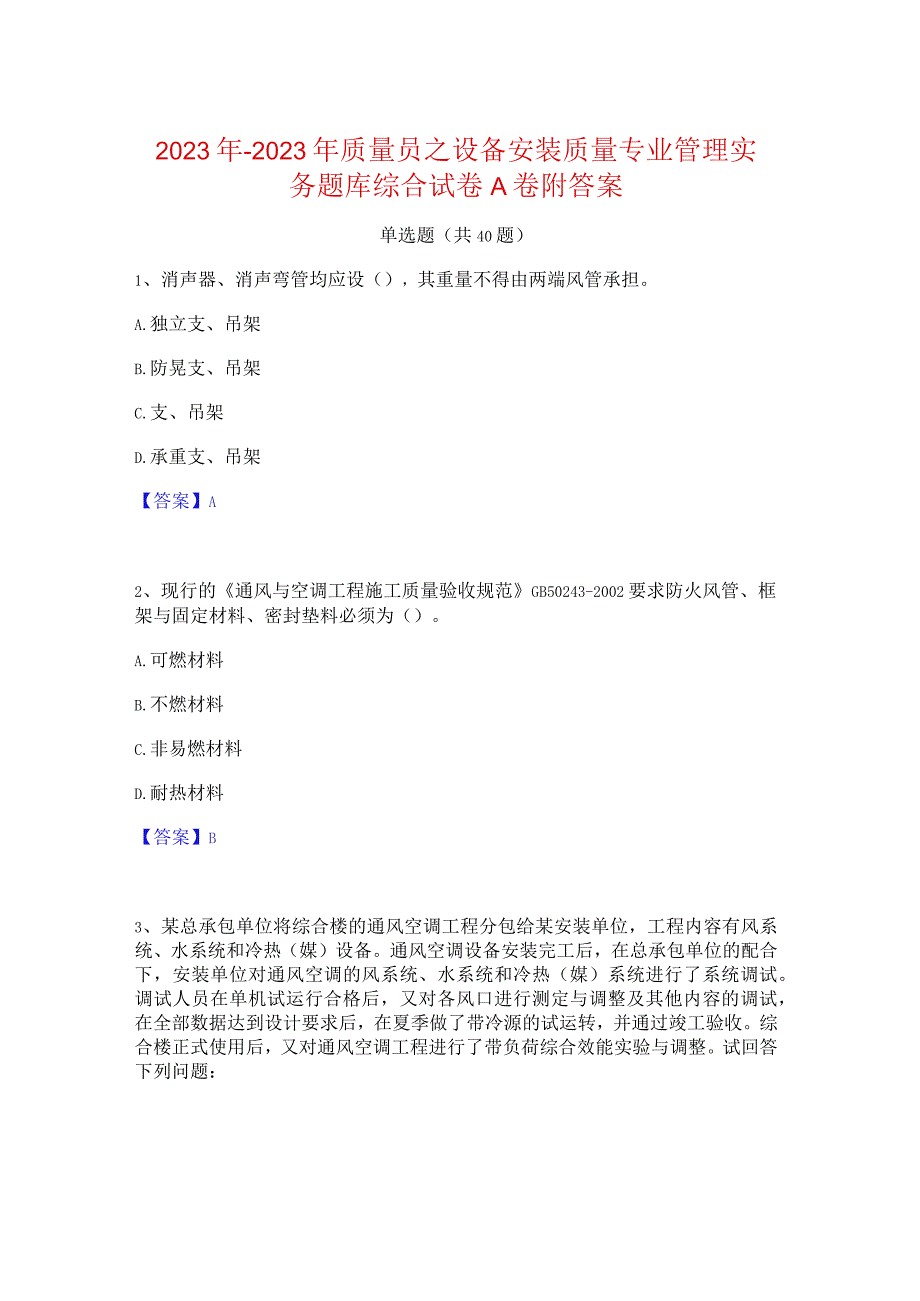 2023年-2023年质量员之设备安装质量专业管理实务题库综合试卷A卷附答案

单选题（共40题）

1、消声器、消声弯管均应设（），其重量不得由两端风管承担。

A.独立支、吊架

B.防晃支、吊架

C.支、吊架

D.承重支、吊架

【答案】A

2、现行的《通风与空调工程施工质量验收规范》GB50243-2002要求防火风管、框架与固定材料、密封垫料必须为（）。

A.可燃材料

B.不燃材料

C.非易燃材料

D.耐热材料

【答案】B

3、某总承包单位将综合楼的通风空调工程分包给某安装单位，工程内容有风系统、水系统和冷热（媒）设备。通风空调设备安装完工后，在总承包单位的配合下，安装单位对通风空调的风系统、水系统和冷热（媒）系统进行了系统调试。调试人员在单机试运行合格后，又对各风口进行测定与调整及其他内容的调试，在全部数据达到设计要求后，在夏季做了带冷源的试运转，并通过竣工验收。综合楼正式使用后，又对通风空调工程进行了带负荷综合效能实验与调整。试回答下列问题：